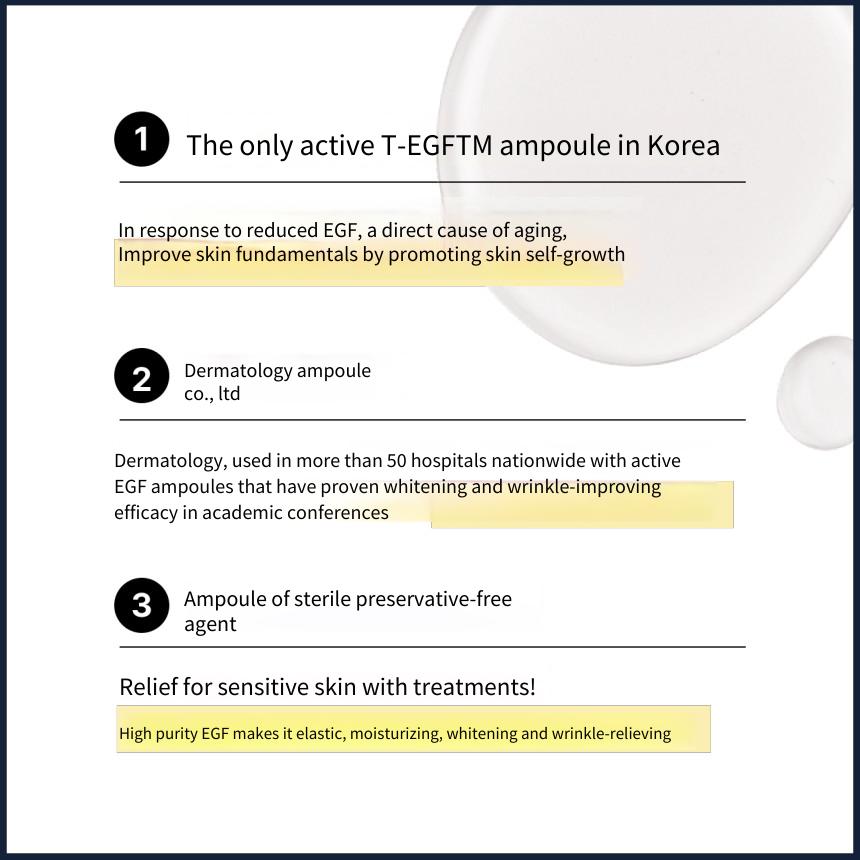 1 The only active T-EGFTM ampoule in Korea

In response to reduced EGF, a direct cause of aging, Improve skin fundamentals by promoting skin self-growth

2 Dermatology ampoule co., ltd

Dermatology, used in more than 50 hospitals nationwide with active EGF ampoules that have proven whitening and wrinkle-improving efficacy in academic conferences

3 Ampoule of sterile preservative-free agent

Relief for sensitive skin with treatments!

High purity EGF makes it elastic, moisturizing, whitening and wrinkle-relieving